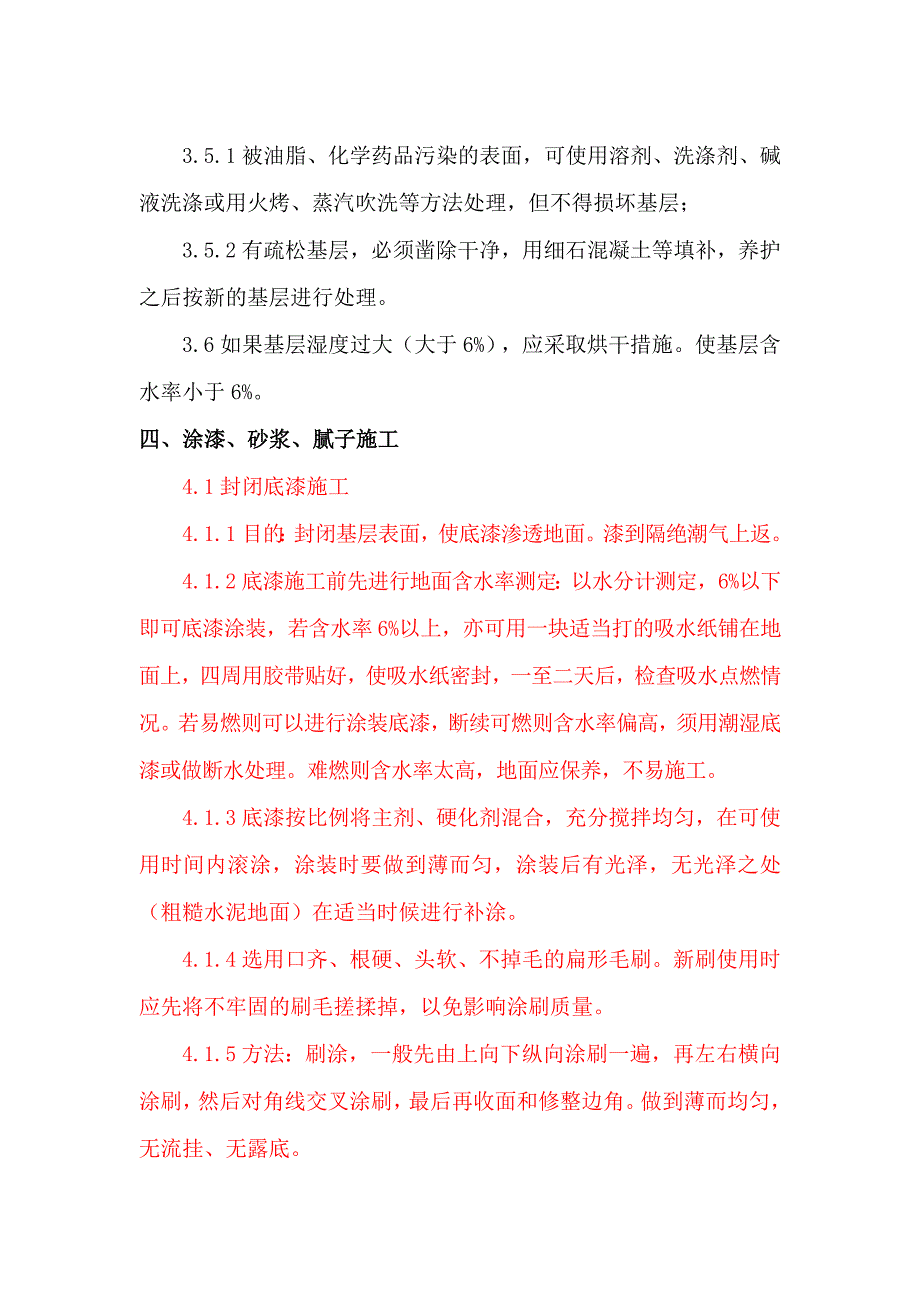 3.5.1 被油脂、化学药品污染的表面，可使用溶剂、洗涤剂、碱液洗涤或用火烤、蒸汽吹洗等方法处理，但不得损坏基层；

3.5.2 有疏松基层，必须凿除干净，用细石混凝土等填补，养护之后按新的基层进行处理。

3.6 如果基层湿度过大（大于 6%），应采取烘干措施。使基层含水率小于 6%。

四、涂漆、砂浆、腻子施工

4.1 封闭底漆施工

4.1.1 目的：封闭基层表面，使底漆渗透地面。漆到隔绝潮气上返。

4.1.2 底漆施工前先进行地面含水率测定：以水分计测定，6%以下即可底漆涂装，若含水率 6%以上，亦可用一块适当打的吸水纸铺在地面上，四周用胶带贴好，使吸水纸密封，一至二天后，检查吸水点燃情况。若易燃则可以进行涂装底漆，断续可燃则含水率偏高，须用潮湿底漆或做断水处理。难燃则含水率太高，地面应保养，不易施工。

4.1.3 底漆按比例将主剂、硬化剂混合，充分搅拌均匀，在可使用时间内滚涂，涂装时要做到薄而匀，涂装后有光泽，无光泽之处（粗糙水泥地面）在适当时候进行补涂。

4.1.4 选用口齐、根硬、头软、不掉毛的扁形毛刷。新刷使用时应先将不牢固的刷毛搓揉掉，以免影响涂刷质量。

4.1.5 方法：刷涂，一般先由上向下纵向涂刷一遍，再左右横向涂刷，然后对角线交叉涂刷，最后再收面和修整边角。做到薄而均匀，无流挂、无露底。